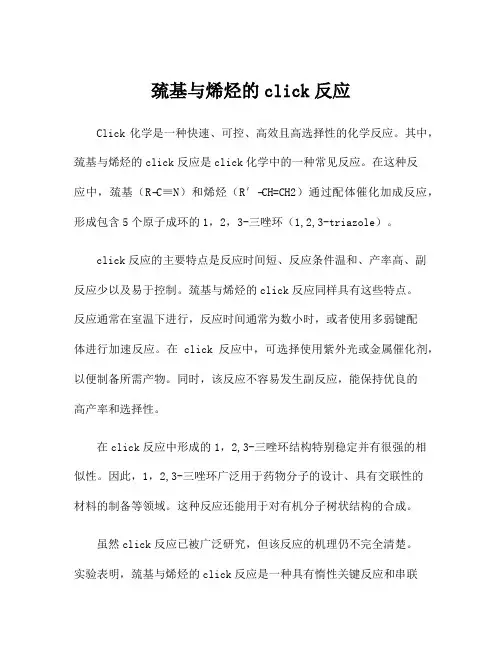 巯基与烯烃的 click 反应

Click 化学是一种快速、可控、高效且高选择性的化学反应。其中，巯基与烯烃的 click 反应是 click 化学中的一种常见反应。在这种反应中，巯基（R-C≡N）和烯烃（R′-CH=CH2）通过配体催化加成反应，形成包含 5 个原子成环的 1，2，3-三唑环（1,2,3-triazole）。

click 反应的主要特点是反应时间短、反应条件温和、产率高、副反应少以及易于控制。巯基与烯烃的 click 反应同样具有这些特点。反应通常在室温下进行，反应时间通常为数小时，或者使用多弱键配体进行加速反应。在 click 反应中，可选择使用紫外光或金属催化剂，以便制备所需产物。同时，该反应不容易发生副反应，能保持优良的高产率和选择性。

在 click 反应中形成的 1，2,3-三唑环结构特别稳定并有很强的相似性。因此，1，2,3-三唑环广泛用于药物分子的设计、具有交联性的材料的制备等领域。这种反应还能用于对有机分子树状结构的合成。

虽然 click 反应已被广泛研究，但该反应的机理仍不完全清楚。实验表明，巯基与烯烃的 click 反应是一种具有惰性关键反应和串联